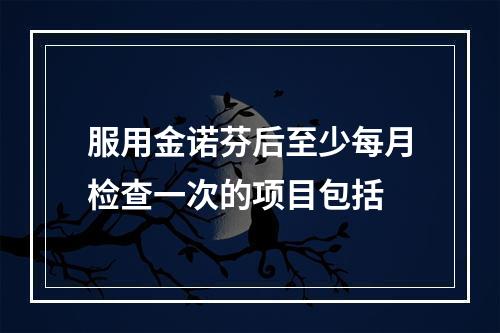 服用金诺芬后至少每月检查一次的项目包括